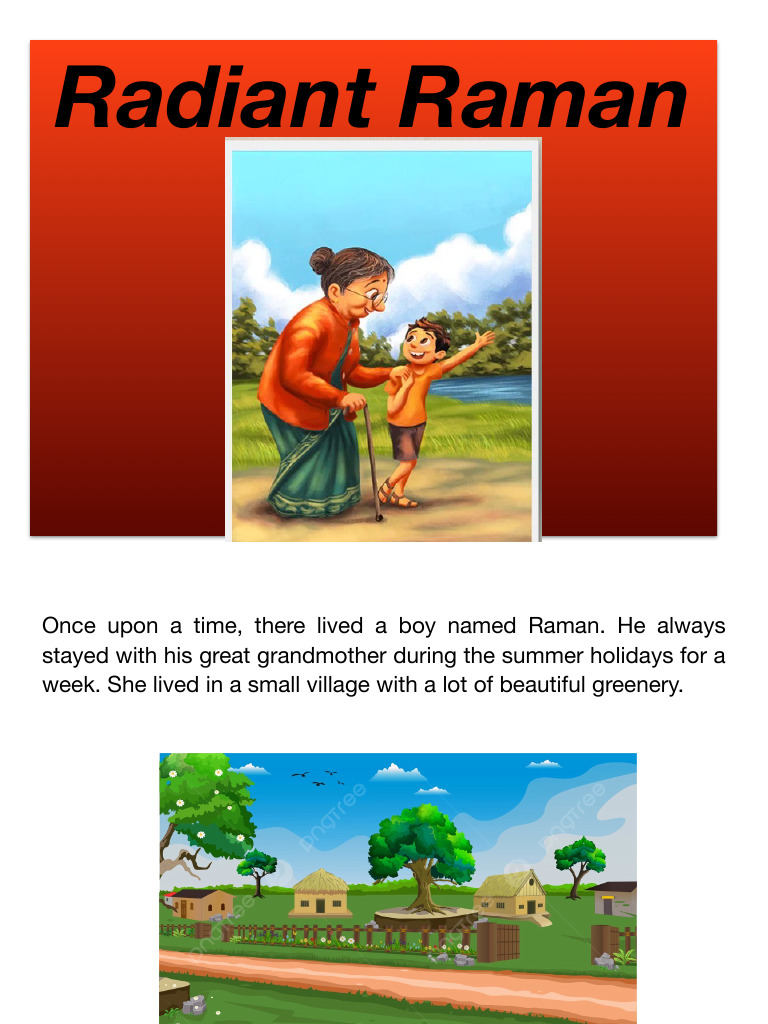 Radiant Raman

Once upon a time, there lived a boy named Raman. He always stayed with his great grandmother during the summer holidays for a week. She lived in a small village with a lot of beautiful greenery.

pngtree pngtree pngtree pngtree